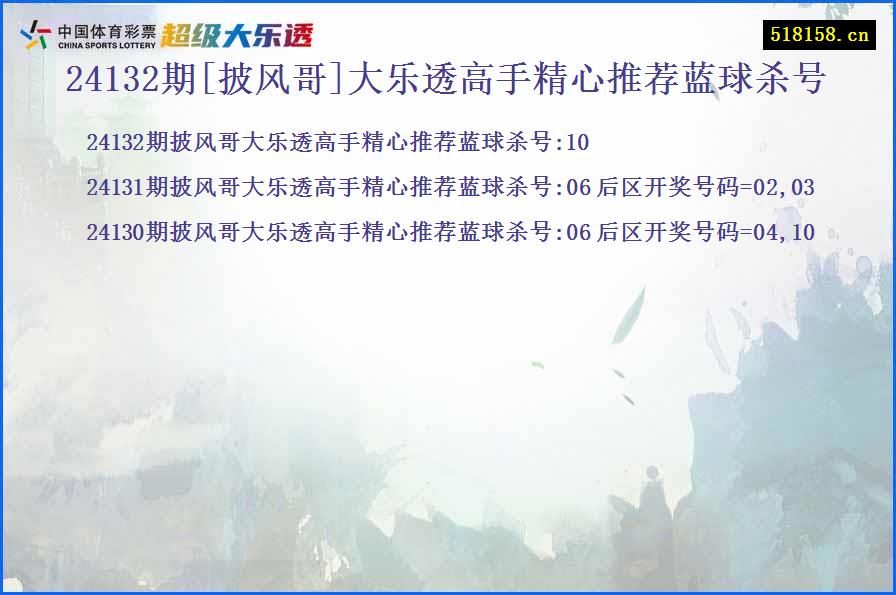 中国体育彩票
CHINA SPORTS LOTTERY
超级大乐透

518158.cn

24132期[披风哥]大乐透高手精心推荐蓝球杀号

24132期披风哥大乐透高手精心推荐蓝球杀号:10

24131期披风哥大乐透高手精心推荐蓝球杀号:06 后区开奖号码=02,03

24130期披风哥大乐透高手精心推荐蓝球杀号:06 后区开奖号码=04,10